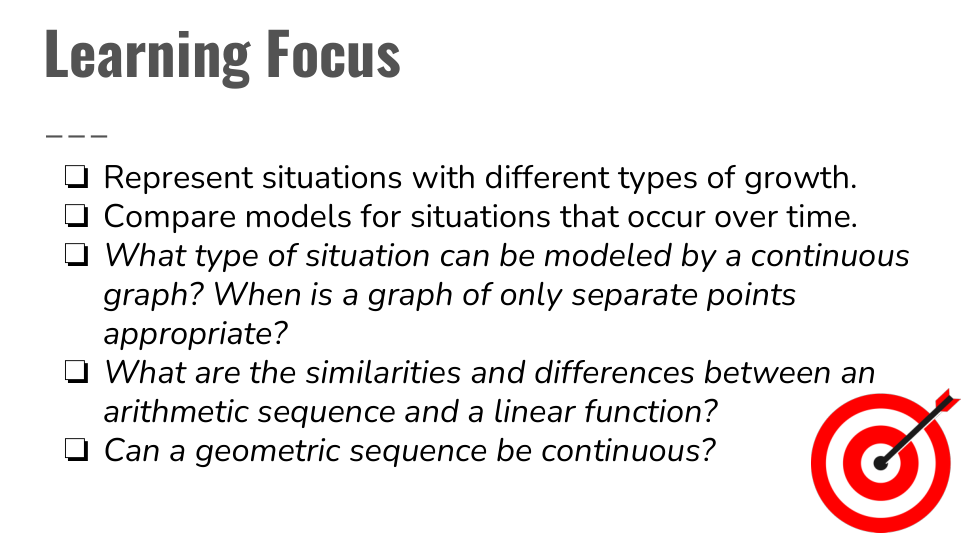 Learning Focus

☐ Represent situations with different types of growth.
☐ Compare models for situations that occur over time.
☐ What type of situation can be modeled by a continuous graph? When is a graph of only separate points appropriate?
☐ What are the similarities and differences between an arithmetic sequence and a linear function?
☐ Can a geometric sequence be continuous?